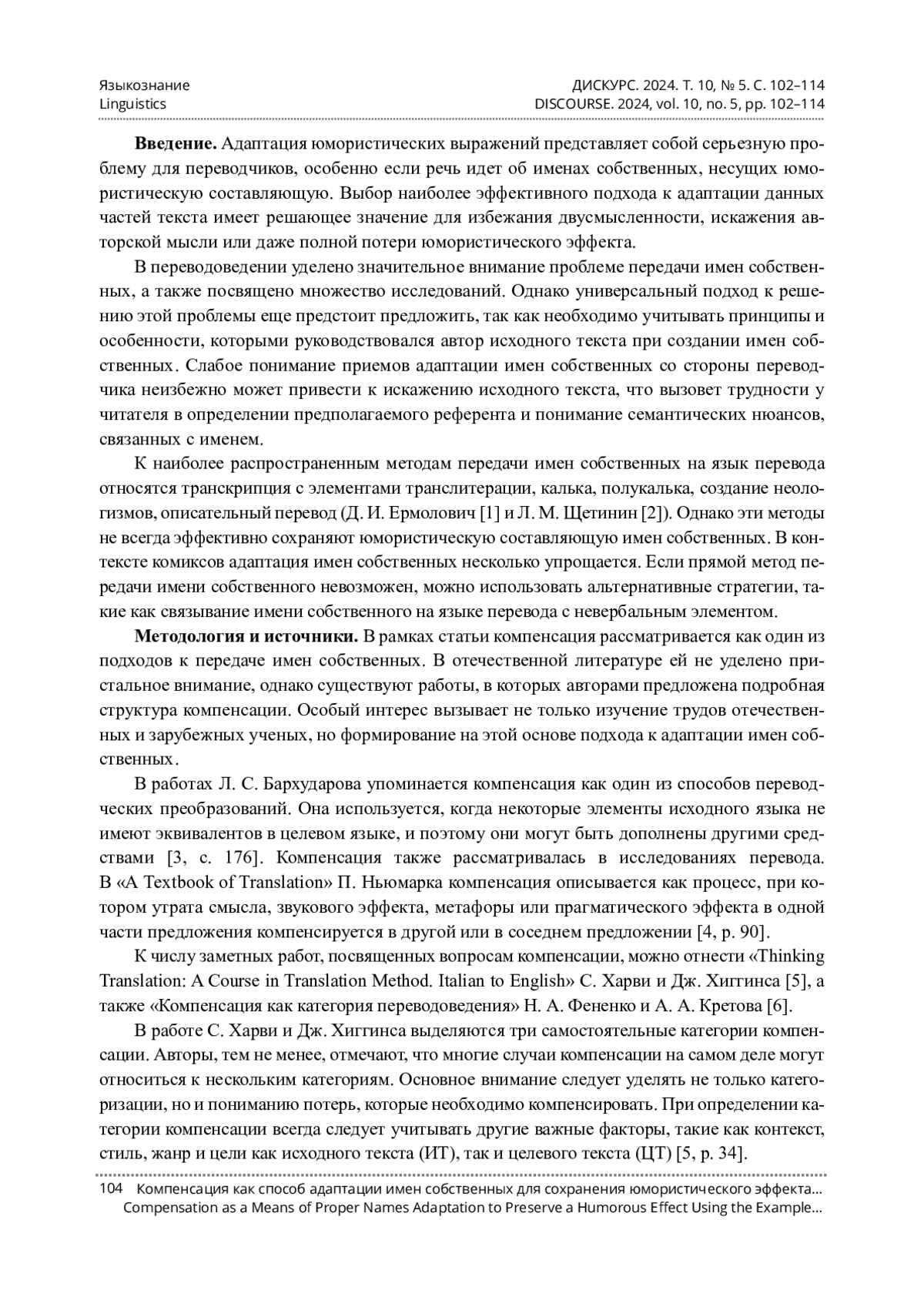 Языкознание
Linguistics

ДИСКУРС. 2024. Т. 10, № 5. С. 102–114
DISCOURSE. 2024, vol. 10, no. 5, pp. 102–114

**Введение.** Адаптация юмористических выражений представляет собой серьезную проблему для переводчиков, особенно если речь идет об именах собственных, несущих юмористическую составляющую. Выбор наиболее эффективного подхода к адаптации данных частей текста имеет решающее значение для избежания двусмысленности, искажения авторской мысли или даже полной потери юмористического эффекта.

В переводоведении уделено значительное внимание проблеме передачи имен собственных, а также посвящено множество исследований. Однако универсальный подход к решению этой проблемы еще предстоит предложить, так как необходимо учитывать принципы и особенности, которыми руководствовался автор исходного текста при создании имен собственных. Слабое понимание приемов адаптации имен собственных со стороны переводчика неизбежно может привести к искажению исходного текста, что вызовет трудности у читателя в определении предполагаемого референта и понимание семантических нюансов, связанных с именем.

К наиболее распространенным методам передачи имен собственных на язык перевода относятся транскрипция с элементами транслитерации, калька, полукалька, создание неологизмов, описательный перевод (Д. И. Ермолович [1] и Л. М. Щетинин [2]). Однако эти методы не всегда эффективно сохраняют юмористическую составляющую имен собственных. В контексте комиксов адаптация имен собственных несколько упрощается. Если прямой метод передачи имени собственного невозможен, можно использовать альтернативные стратегии, такие как связывание имени собственного на языке перевода с невербальным элементом.

**Методология и источники.** В рамках статьи компенсация рассматривается как один из подходов к передаче имен собственных. В отечественной литературе ей не уделено пристальное внимание, однако существуют работы, в которых авторами предложена подробная структура компенсации. Особый интерес вызывает не только изучение трудов отечественных и зарубежных ученых, но формирование на этой основе подхода к адаптации имен собственных.

В работах Л. С. Бархударова упоминается компенсация как один из способов переводческих преобразований. Она используется, когда некоторые элементы исходного языка не имеют эквивалентов в целевом языке, и поэтому они могут быть дополнены другими средствами [3, с. 176]. Компенсация также рассматривалась в исследованиях перевода. В «A Textbook of Translation» П. Ньюмарка компенсация описывается как процесс, при котором утрата смысла, звукового эффекта, метафоры или прагматического эффекта в одной части предложения компенсируется в другой или в соседнем предложении [4, p. 90].

К числу заметных работ, посвященных вопросам компенсации, можно отнести «Thinking Translation: A Course in Translation Method. Italian to English» С. Харви и Дж. Хиггинса [5], а также «Компенсация как категория переводоведения» Н. А. Фененко и А. А. Кретова [6].

В работе С. Харви и Дж. Хиггинса выделяются три самостоятельные категории компенсации. Авторы, тем не менее, отмечают, что многие случаи компенсации на самом деле могут относиться к нескольким категориям. Основное внимание следует уделять не только категоризации, но и пониманию потерь, которые необходимо компенсировать. При определении категории компенсации всегда следует учитывать другие важные факторы, такие как контекст, стиль, жанр и цели как исходного текста (ИТ), так и целевого текста (ЦТ) [5, p. 34].

104 Компенсация как способ адаптации имен собственных для сохранения юмористического эффекта...
Compensation as a Means of Proper Names Adaptation to Preserve a Humorous Effect Using the Example...